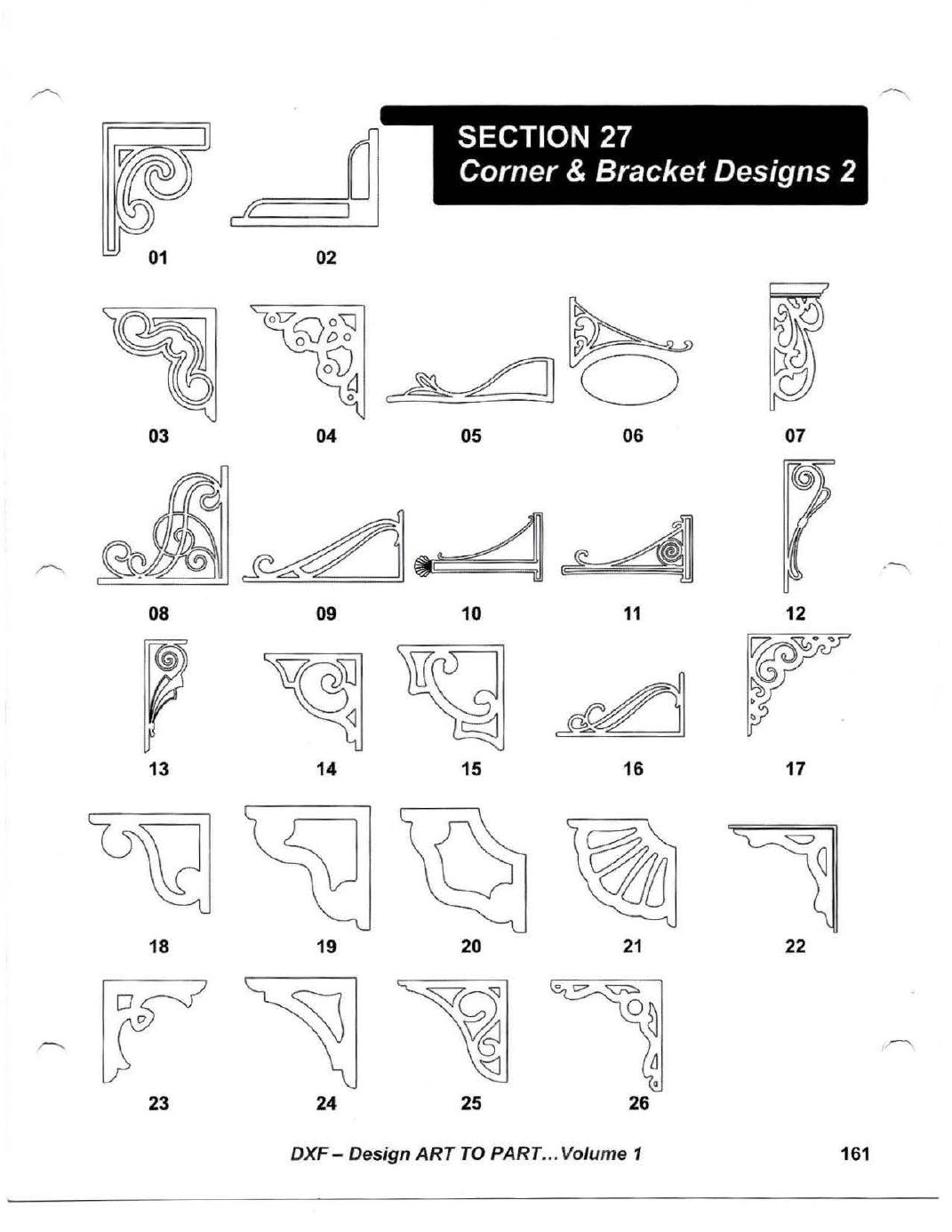 SECTION 27
Corner & Bracket Designs 2

01 02

03 04 05 06 07

08 09 10 11 12

13 14 15 16 17

18 19 20 21 22

23 24 25 26

DXF – Design ART TO PART...Volume 1

161